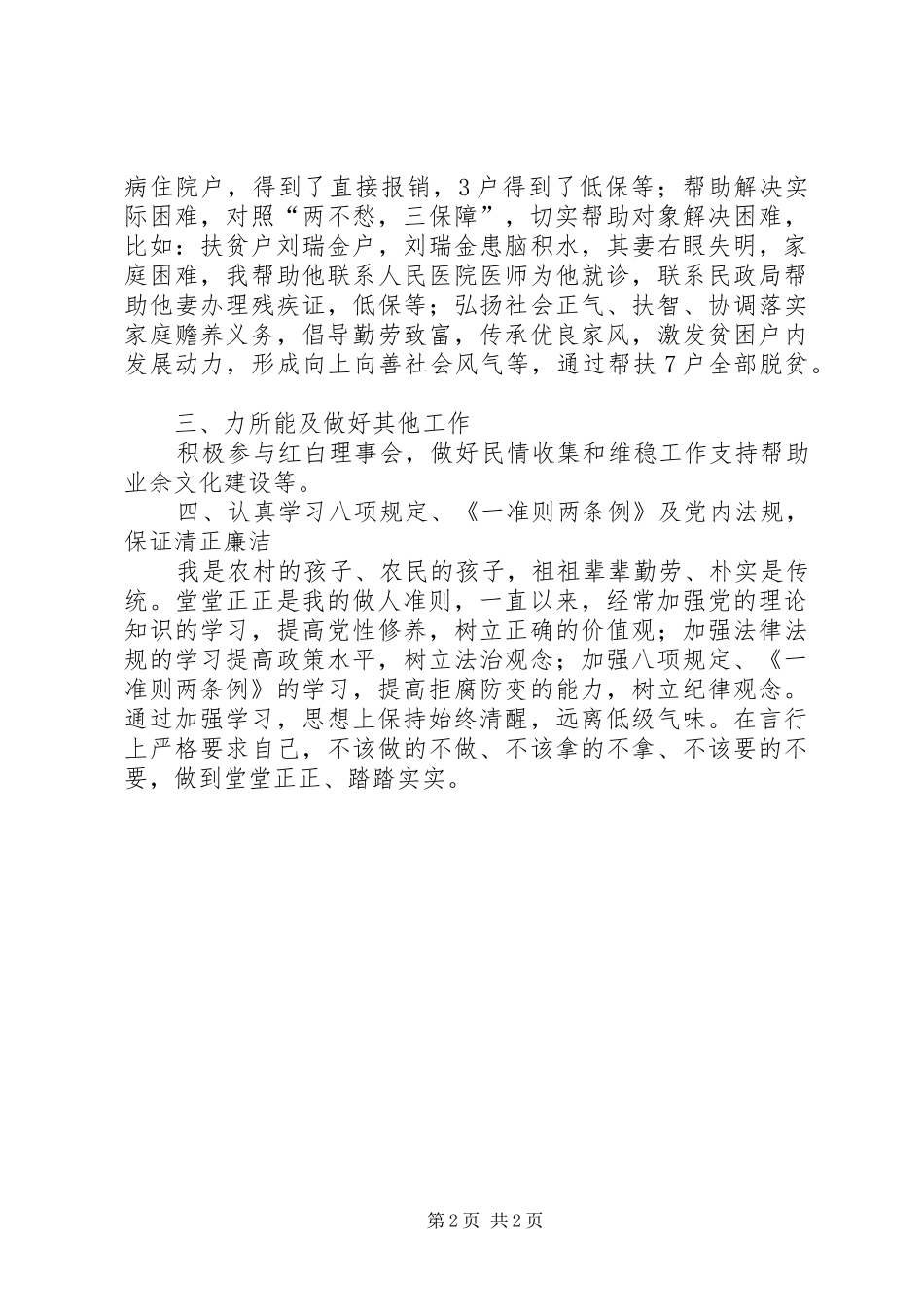 病住院户，得到了直接报销，3户得到了低保等；帮助解决实际困难，对照“两不愁，三保障”，切实帮助对象解决困难，比如：扶贫户刘瑞金户，刘瑞金患脑积水，其妻右眼失明，家庭困难，我帮助他联系人民医院医师为他就诊，联系民政局帮助他妻办理残疾证，低保等；弘扬社会正气、扶智、协调落实家庭赡养义务，倡导勤劳致富，传承优良家风，激发贫困户内发展动力，形成向上向善社会风气等，通过帮扶7户全部脱贫。

三、力所能及做好其他工作

积极参与红白理事会，做好民情收集和维稳工作支持帮助业余文化建设等。

四、认真学习八项规定、《一准则两条例》及党内法规，保证清正廉洁

我是农村的孩子、农民的孩子，祖祖辈辈勤劳、朴实是传统。堂堂正正是我的做人准则，一直以来，经常加强党的理论知识的学习，提高党性修养，树立正确的价值观；加强法律法规的学习提高政策水平，树立法治观念；加强八项规定、《一准则两条例》的学习，提高拒腐防变的能力，树立纪律观念。通过加强学习，思想上保持始终清醒，远离低级气味。在言行上严格要求自己，不该做的不做、不该拿的不拿、不该要的不要，做到堂堂正正、踏踏实实。

第2页 共2页